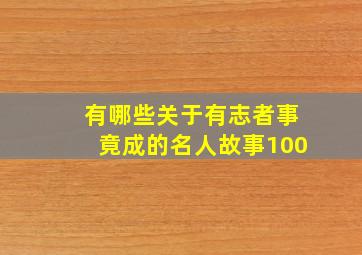 有哪些关于有志者事竟成的名人故事100